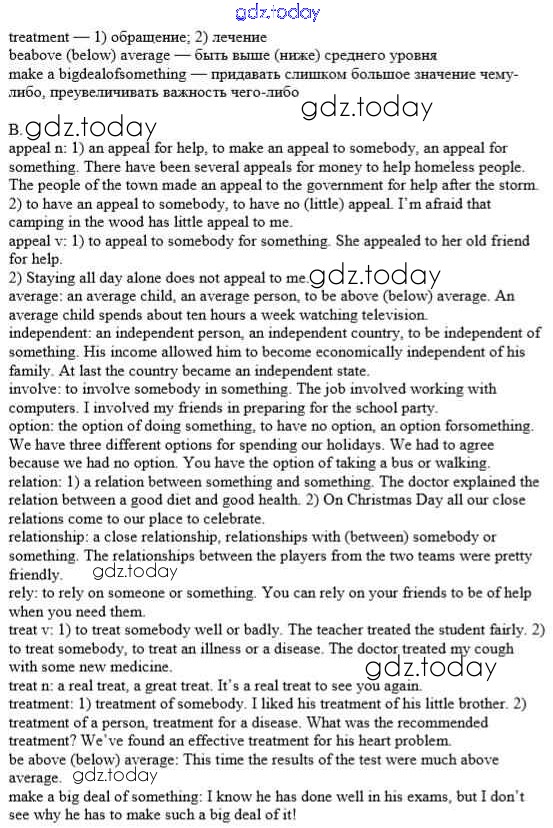 gdz.today

treatment — 1) обращение; 2) лечение
beabove (below) average — быть выше (ниже) среднего уровня
make a bigdealofsomething — придавать слишком большое значение чему-либо, преувеличивать важность чего-либо

gdz.today

B. gdz.today

appeal n: 1) an appeal for help, to make an appeal to somebody, an appeal for something. There have been several appeals for money to help homeless people. The people of the town made an appeal to the government for help after the storm. 2) to have an appeal to somebody, to have no (little) appeal. I'm afraid that camping in the wood has little appeal to me.
appeal v: 1) to appeal to somebody for something. She appealed to her old friend for help.
2) Staying all day alone does not appeal to me. gdz.today
average: an average child, an average person, to be above (below) average. An average child spends about ten hours a week watching television.
independent: an independent person, an independent country, to be independent of something. His income allowed him to become economically independent of his family. At last the country became an independent state.
involve: to involve somebody in something. The job involved working with computers. I involved my friends in preparing for the school party.
option: the option of doing something, to have no option, an option forsomething. We have three different options for spending our holidays. We had to agree because we had no option. You have the option of taking a bus or walking.
relation: 1) a relation between something and something. The doctor explained the relation between a good diet and good health. 2) On Christmas Day all our close relations come to our place to celebrate.
relationship: a close relationship, relationships with (between) somebody or something. The relationships between the players from the two teams were pretty friendly. gdz.today
rely: to rely on someone or something. You can rely on your friends to be of help when you need them.
treat v: 1) to treat somebody well or badly. The teacher treated the student fairly. 2) to treat somebody, to treat an illness or a disease. The doctor treated my cough with some new medicine.
gdz.today
treat n: a real treat, a great treat. It's a real treat to see you again.
treatment: 1) treatment of somebody. I liked his treatment of his little brother. 2) treatment of a person, treatment for a disease. What was the recommended treatment? We've found an effective treatment for his heart problem.
be above (below) average: This time the results of the test were much above average. gdz.today
make a big deal of something: I know he has done well in his exams, but I don't see why he has to make such a big deal of it!